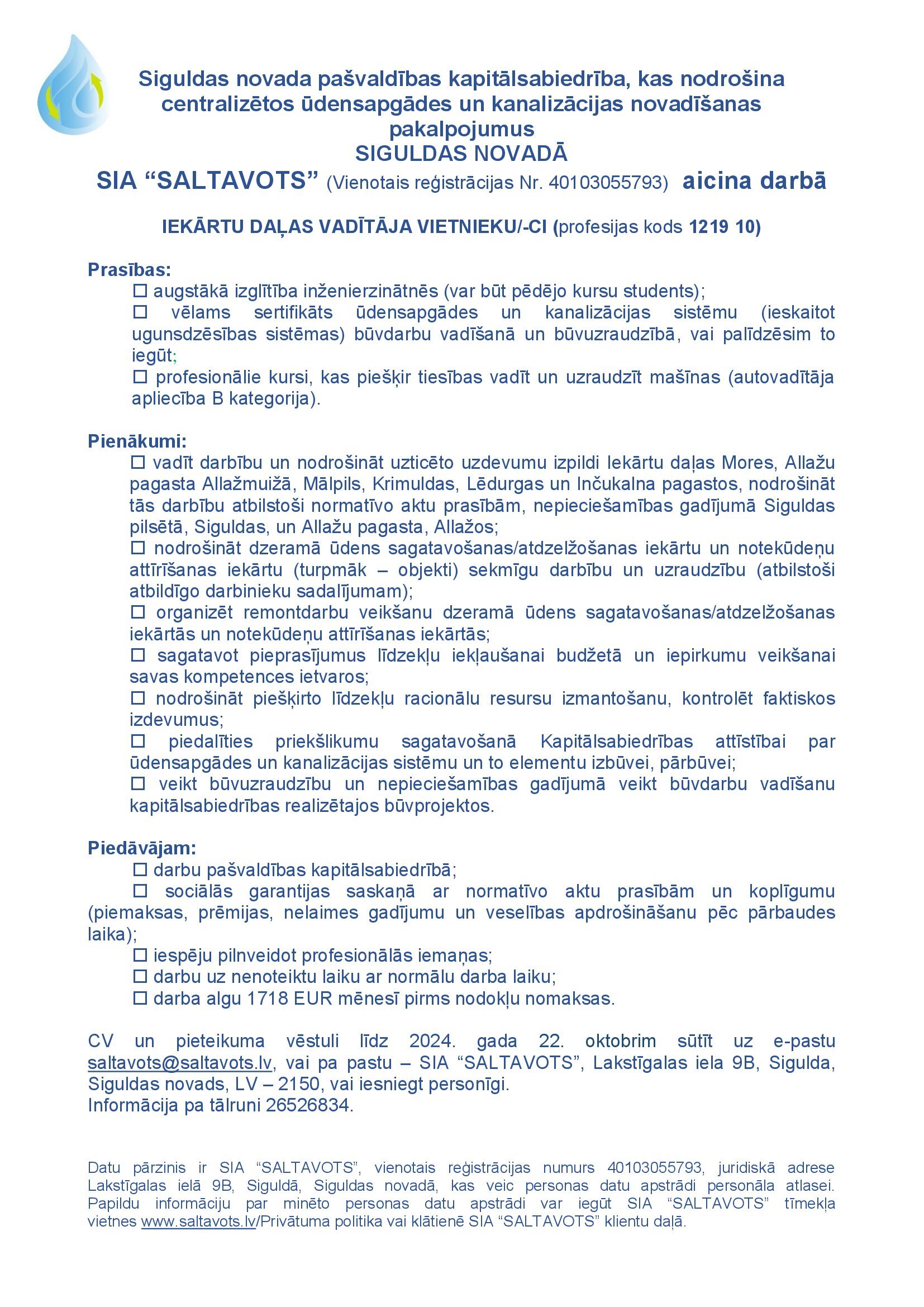 Siguldas novada pašvaldības kapitālsabiedrība, kas nodrošina centralizētos ūdensapgādes un kanalizācijas novadīšanas pakalpojumus
SIGULDAS NOVADĀ
SIA “SALTAVOTS” (Vienotais reģistrācijas Nr. 40103055793) aicina darbā

IEKĀRTU DAĻAS VADĪTĀJA VIETNIEKU/-CI (profesijas kods 1219 10)

Prasības:
☐ augstākā izglītība inženierzinātnēs (var būt pēdējo kursu students);
☐ vēlams sertifikāts ūdensapgādes un kanalizācijas sistēmu (ieskaitot ugunsdzēsības sistēmas) būvdarbu vadīšanā un būvuzraudzībā, vai palīdzēsim to iegūt;
☐ profesionālie kursi, kas piešķir tiesības vadīt un uzraudzīt mašīnas (autovadītāja apliecība B kategorija).

Pienākumi:
☐ vadīt darbību un nodrošināt uzticēto uzdevumu izpildi Iekārtu daļas Mores, Allažu pagasta Allažmuižā, Mālpils, Krimuldas, Lēdurgas un Inčukalna pagastos, nodrošināt tās darbību atbilstoši normatīvo aktu prasībām, nepieciešamības gadījumā Siguldas pilsētā, Siguldas, un Allažu pagasta, Allažos;
☐ nodrošināt dzeramā ūdens sagatavošanas/atdzelžošanas iekārtu un notekūdeņu attīrīšanas iekārtu (turpmāk – objekti) sekmīgu darbību un uzraudzību (atbilstoši atbildīgo darbinieku sadalījumam);
☐ organizēt remontdarbu veikšanu dzeramā ūdens sagatavošanas/atdzelžošanas iekārtās un notekūdeņu attīrīšanas iekārtās;
☐ sagatavot pieprasījumus līdzekļu iekļaušanai budžetā un iepirkumu veikšanai savas kompetences ietvaros;
☐ nodrošināt piešķirto līdzekļu racionālu resursu izmantošanu, kontrolēt faktiskos izdevumus;
☐ piedalīties priekšlikumu sagatavošanā Kapitālsabiedrības attīstībai par ūdensapgādes un kanalizācijas sistēmu un to elementu izbūvei, pārbūvei;
☐ veikt būvuzraudzību un nepieciešamības gadījumā veikt būvdarbu vadīšanu kapitālsabiedrības realizētajos būvprojektos.

Piedāvājam:
☐ darbu pašvaldības kapitālsabiedrībā;
☐ sociālās garantijas saskaņā ar normatīvo aktu prasībām un koplīgumu (piemaksas, prēmijas, nelaimes gadījumu un veselības apdrošināšanu pēc pārbaudes laika);
☐ iespēju pilnveidot profesionālās iemaņas;
☐ darbu uz nenoteiktu laiku ar normālu darba laiku;
☐ darba algu 1718 EUR mēnesī pirms nodokļu nomaksas.

CV un pieteikuma vēstuli līdz 2024. gada 22. oktobrim sūtīt uz e-pastu saltavots@saltavots.lv, vai pa pastu – SIA “SALTAVOTS”, Lakstīgalas iela 9B, Sigulda, Siguldas novads, LV – 2150, vai iesniegt personīgi.
Informācija pa tālruni 26526834.

Datu pārzinis ir SIA “SALTAVOTS”, vienotais reģistrācijas numurs 40103055793, juridiskā adrese Lakstīgalas ielā 9B, Siguldā, Siguldas novadā, kas veic personas datu apstrādi personāla atlasei. Papildu informāciju par minēto personas datu apstrādi var iegūt SIA “SALTAVOTS” tīmekļa vietnes www.saltavots.lv/Privātuma politika vai klātienē SIA “SALTAVOTS” klientu daļā.